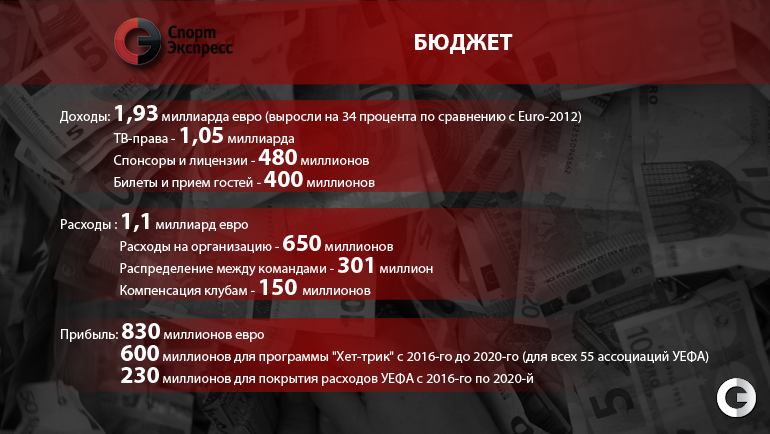 Спорт Экспресс

БЮДЖЕТ

Доходы: 1,93 миллиарда евро (выросли на 34 процента по сравнению с Euro-2012)
ТВ-права - 1,05 миллиарда
Спонсоры и лицензии - 480 миллионов
Билеты и прием гостей - 400 миллионов

Расходы : 1,1 миллиард евро
Расходы на организацию - 650 миллионов
Распределение между командами - 301 миллион
Компенсация клубам - 150 миллионов

Прибыль: 830 миллионов евро
600 миллионов для программы "Хет-трик" с 2016-го до 2020-го (для всех 55 ассоциаций УЕФА)
230 миллионов для покрытия расходов УЕФА с 2016-го по 2020-й